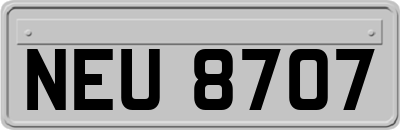 NEU 8707